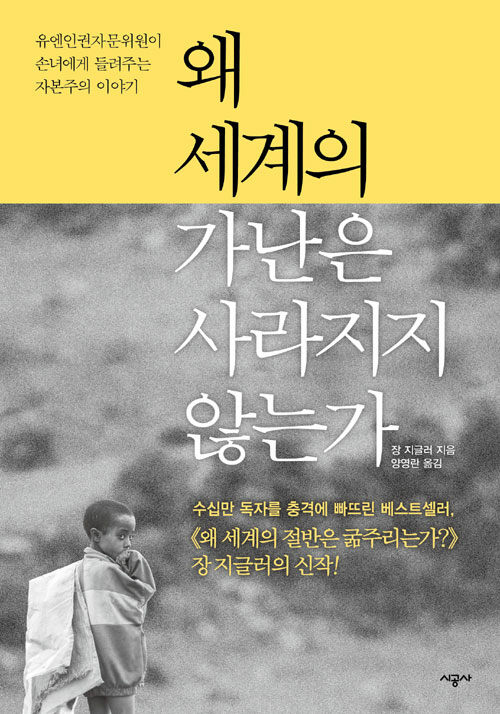 유엔인권자문위원이
손녀에게 들려주는
자본주의 이야기

왜
세계의
가난은
사라지지
않는가

장 지글러 지음
양영란 옮김

수십만 독자를 충격에 빠뜨린 베스트셀러,
《왜 세계의 절반은 굶주리는가?》
장 지글러의 신작!

시공사